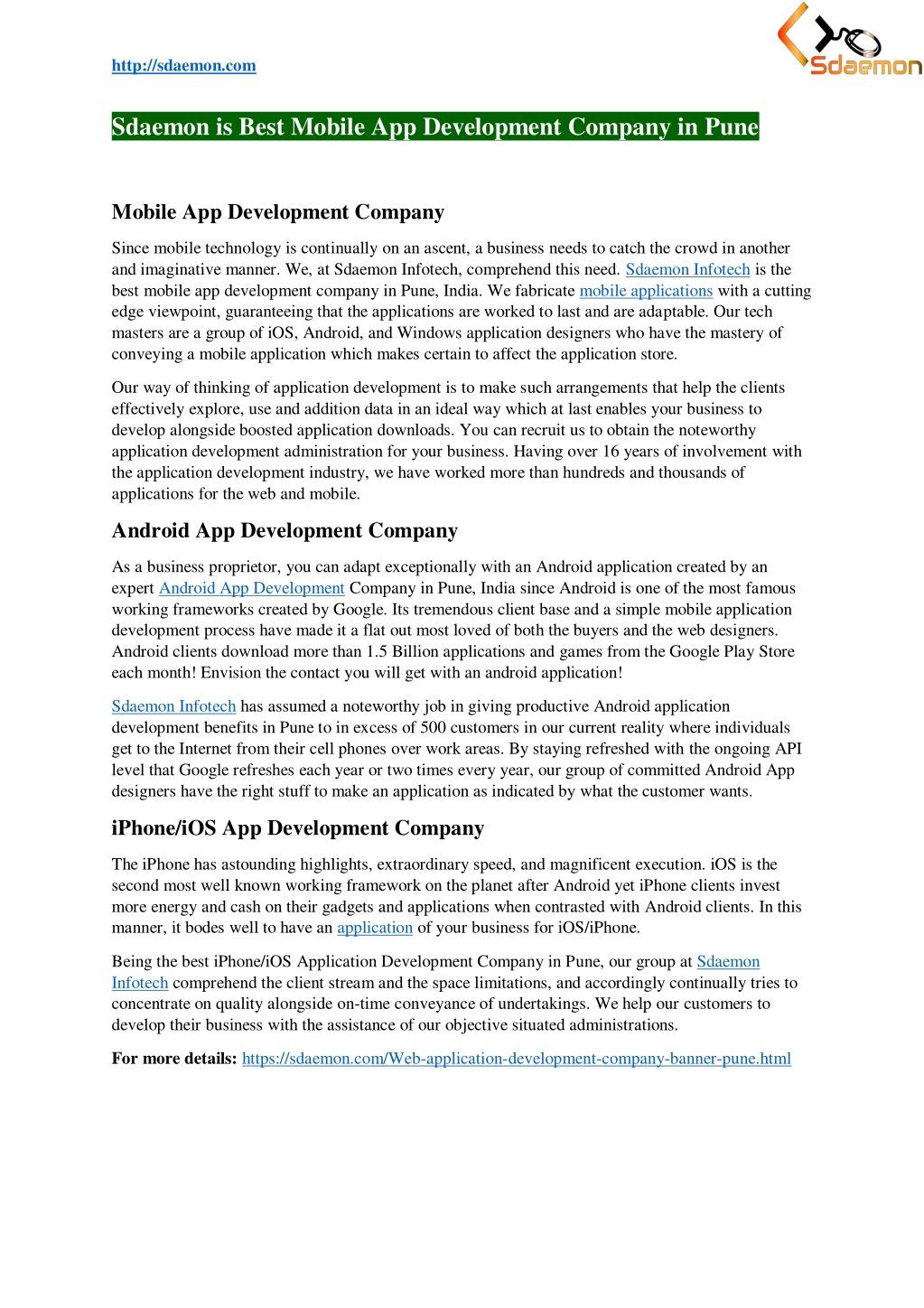 http://sdaemon.com

Sdaemon

Sdaemon is Best Mobile App Development Company in Pune

Mobile App Development Company

Since mobile technology is continually on an ascent, a business needs to catch the crowd in another and imaginative manner. We, at Sdaemon Infotech, comprehend this need. Sdaemon Infotech is the best mobile app development company in Pune, India. We fabricate mobile applications with a cutting edge viewpoint, guaranteeing that the applications are worked to last and are adaptable. Our tech masters are a group of iOS, Android, and Windows application designers who have the mastery of conveying a mobile application which makes certain to affect the application store.

Our way of thinking of application development is to make such arrangements that help the clients effectively explore, use and addition data in an ideal way which at last enables your business to develop alongside boosted application downloads. You can recruit us to obtain the noteworthy application development administration for your business. Having over 16 years of involvement with the application development industry, we have worked more than hundreds and thousands of applications for the web and mobile.

Android App Development Company

As a business proprietor, you can adapt exceptionally with an Android application created by an expert Android App Development Company in Pune, India since Android is one of the most famous working frameworks created by Google. Its tremendous client base and a simple mobile application development process have made it a flat out most loved of both the buyers and the web designers. Android clients download more than 1.5 Billion applications and games from the Google Play Store each month! Envision the contact you will get with an android application!

Sdaemon Infotech has assumed a noteworthy job in giving productive Android application development benefits in Pune to in excess of 500 customers in our current reality where individuals get to the Internet from their cell phones over work areas. By staying refreshed with the ongoing API level that Google refreshes each year or two times every year, our group of committed Android App designers have the right stuff to make an application as indicated by what the customer wants.

iPhone/iOS App Development Company

The iPhone has astounding highlights, extraordinary speed, and magnificent execution. iOS is the second most well known working framework on the planet after Android yet iPhone clients invest more energy and cash on their gadgets and applications when contrasted with Android clients. In this manner, it bodes well to have an application of your business for iOS/iPhone.

Being the best iPhone/iOS Application Development Company in Pune, our group at Sdaemon Infotech comprehend the client stream and the space limitations, and accordingly continually tries to concentrate on quality alongside on-time conveyance of undertakings. We help our customers to develop their business with the assistance of our objective situated administrations.

For more details: https://sdaemon.com/Web-application-development-company-banner-pune.html